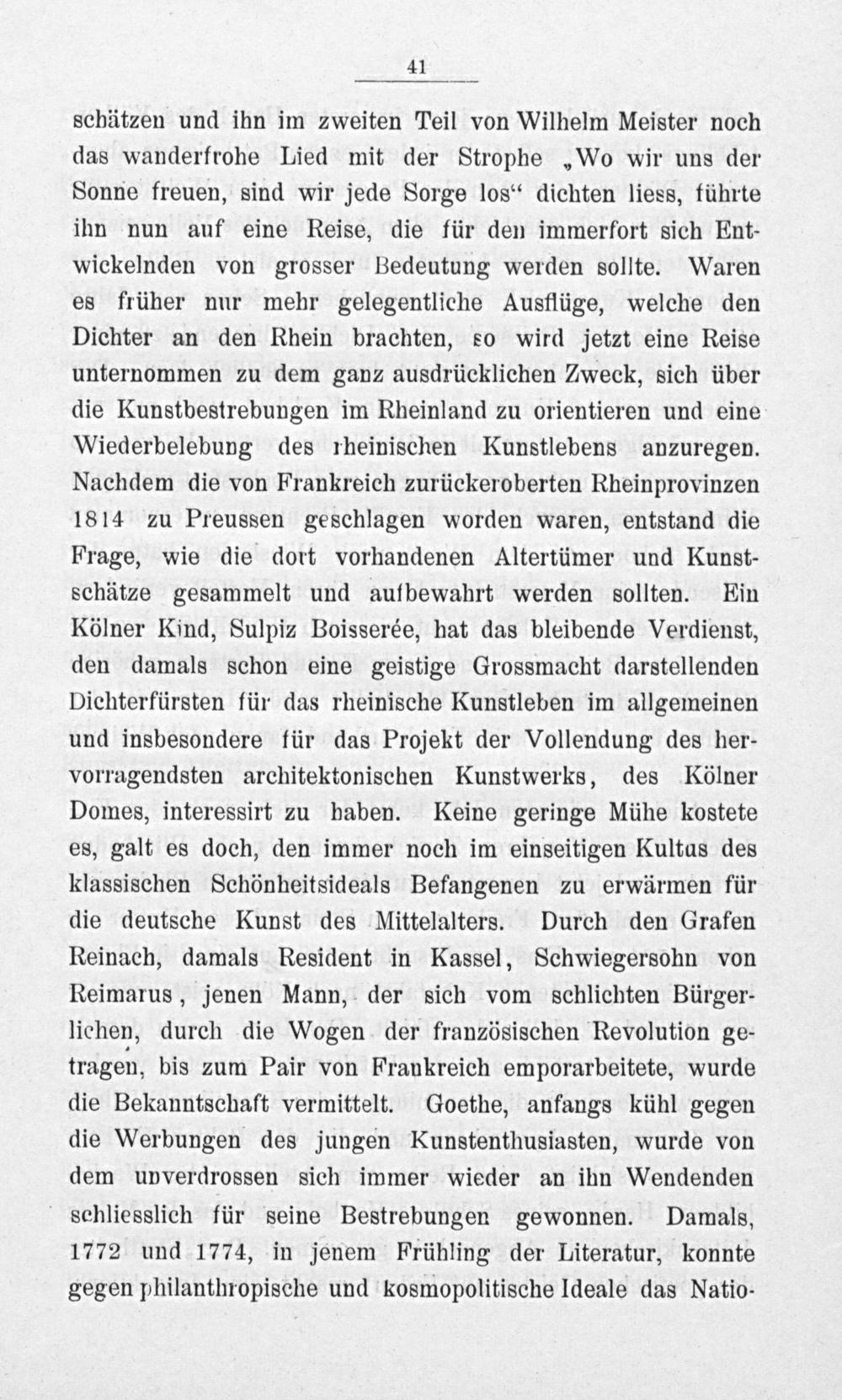 41

schätzen und ihn im zweiten Teil von Wilhelm Meister noch das wanderfrohe Lied mit der Strophe „Wo wir uns der Sonne freuen, sind wir jede Sorge los“ dichten liess, führte ihn nun auf eine Reise, die für den immerfort sich Entwickelnden von grosser Bedeutung werden sollte. Waren es früher nur mehr gelegentliche Ausflüge, welche den Dichter an den Rhein brachten, so wird jetzt eine Reise unternommen zu dem ganz ausdrücklichen Zweck, sich über die Kunstbestrebungen im Rheinland zu orientieren und eine Wiederbelebung des rheinischen Kunstlebens anzuregen. Nachdem die von Frankreich zurückeroberten Rheinprovinzen 1814 zu Preussen geschlagen worden waren, entstand die Frage, wie die dort vorhandenen Altertümer und Kunstschätze gesammelt und aufbewahrt werden sollten. Ein Kölner Kind, Sulpiz Boisserée, hat das bleibende Verdienst, den damals schon eine geistige Grossmacht darstellenden Dichterfürsten für das rheinische Kunstleben im allgemeinen und insbesondere für das Projekt der Vollendung des hervorragendsten architektonischen Kunstwerks, des Kölner Domes, interessirt zu haben. Keine geringe Mühe kostete es, galt es doch, den immer noch im einseitigen Kultus des klassischen Schönheitsideals Befangenen zu erwärmen für die deutsche Kunst des Mittelalters. Durch den Grafen Reinach, damals Resident in Kassel, Schwiegersohn von Reimarus, jenen Mann, der sich vom schlichten Bürgerlichen, durch die Wogen der französischen Revolution getragen, bis zum Pair von Frankreich emporarbeitete, wurde die Bekanntschaft vermittelt. Goethe, anfangs kühl gegen die Werbungen des jungen Kunstenthusiasten, wurde von dem unverdrossen sich immer wieder an ihn Wendenden schliesslich für seine Bestrebungen gewonnen. Damals, 1772 und 1774, in jenem Frühling der Literatur, konnte gegen philanthropische und kosmopolitische Ideale das Natio-